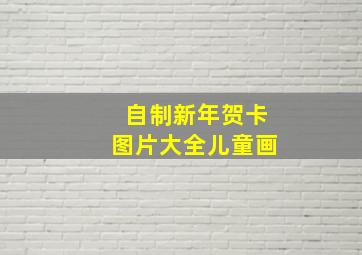 自制新年贺卡
图片大全儿童画